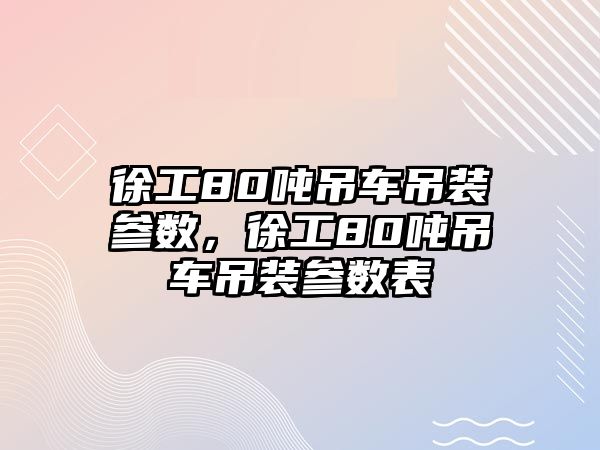 徐工80吨吊车吊装参数，徐工80吨吊车吊装参数表